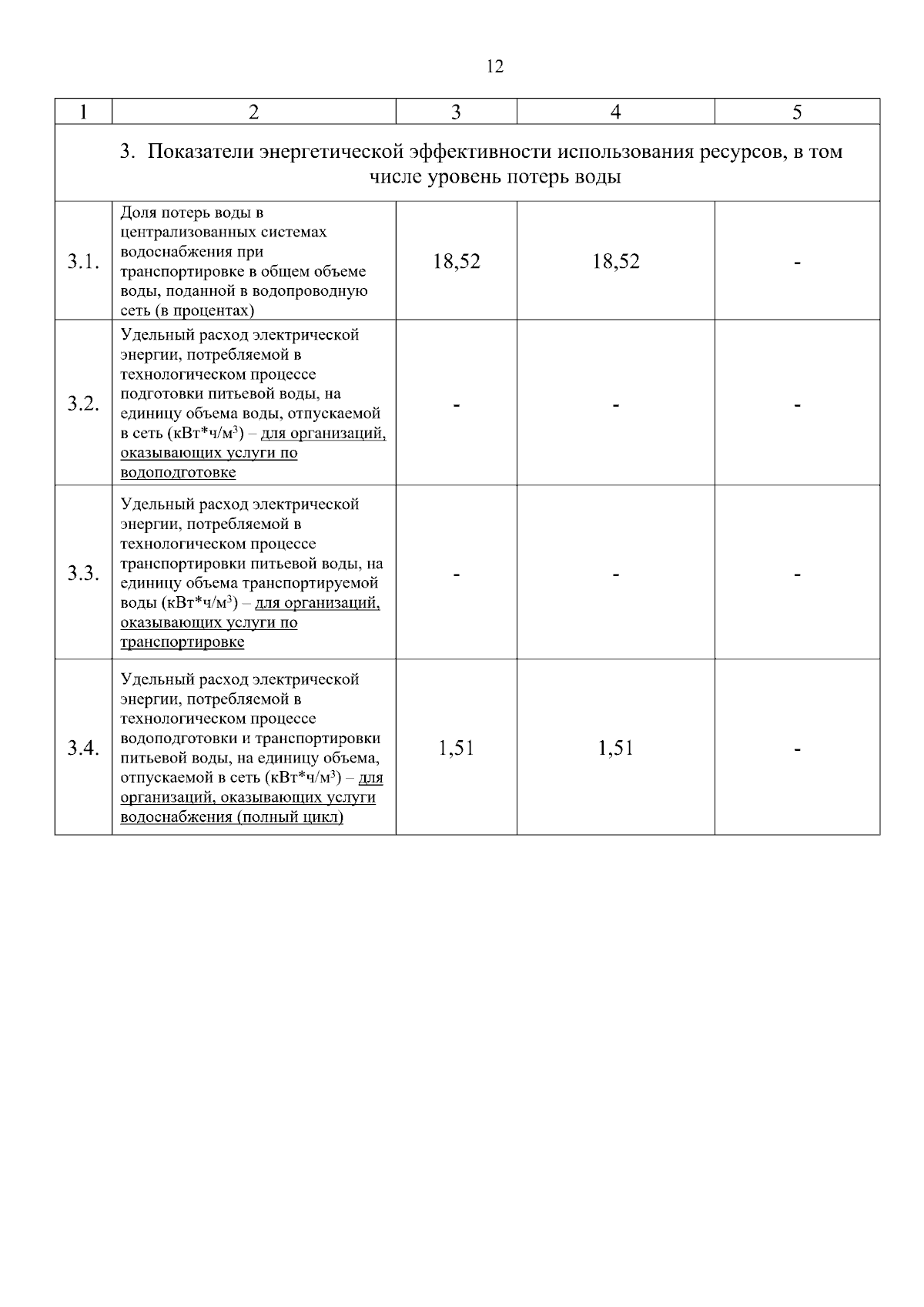 12

| 1 | 2 | 3 | 4 | 5 |
|---|---|---|---|---|
| 3. Показатели энергетической эффективности использования ресурсов, в том числе уровень потерь воды | | | | |
| 3.1. | Доля потерь воды в централизованных системах водоснабжения при транспортировке в общем объеме воды, поданной в водопроводную сеть (в процентах) | 18,52 | 18,52 | - |
| 3.2. | Удельный расход электрической энергии, потребляемой в технологическом процессе подготовки питьевой воды, на единицу объема воды, отпускаемой в сеть (кВт*ч/м$^3$) – для организаций, оказывающих услуги по водоподготовке | - | - | - |
| 3.3. | Удельный расход электрической энергии, потребляемой в технологическом процессе транспортировки питьевой воды, на единицу объема транспортируемой воды (кВт*ч/м$^3$) – для организаций, оказывающих услуги по транспортировке | - | - | - |
| 3.4. | Удельный расход электрической энергии, потребляемой в технологическом процессе водоподготовки и транспортировки питьевой воды, на единицу объема, отпускаемой в сеть (кВт*ч/м$^3$) – для организаций, оказывающих услуги водоснабжения (полный цикл) | 1,51 | 1,51 | - |